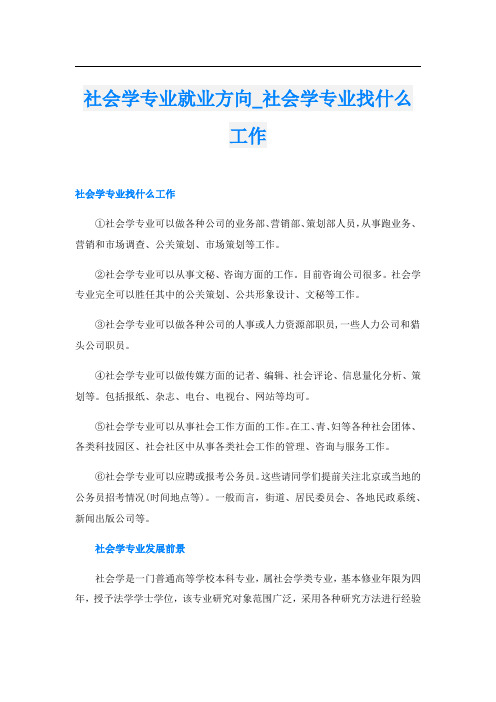 社会学专业就业方向_社会学专业找什么工作

社会学专业找什么工作

①社会学专业可以做各种公司的业务部、营销部、策划部人员，从事跑业务、营销和市场调查、公关策划、市场策划等工作。

②社会学专业可以从事文秘、咨询方面的工作。目前咨询公司很多。社会学专业完全可以胜任其中的公关策划、公共形象设计、文秘等工作。

③社会学专业可以做各种公司的人事或人力资源部职员，一些人力公司和猎头公司职员。

④社会学专业可以做传媒方面的记者、编辑、社会评论、信息量化分析、策划等。包括报纸、杂志、电台、电视台、网站等均可。

⑤社会学专业可以从事社会工作方面的工作。在工、青、妇等各种社会团体、各类科技园区、社会社区中从事各类社会工作的管理、咨询与服务工作。

⑥社会学专业可以应聘或报考公务员。这些请同学们提前关注北京或当地的公务员招考情况(时间地点等)。一般而言，街道、居民委员会、各地民政系统、新闻出版公司等。

社会学专业发展前景

社会学是一门普通高等学校本科专业，属社会学类专业，基本修业年限为四年，授予法学学士学位，该专业研究对象范围广泛，采用各种研究方法进行经验